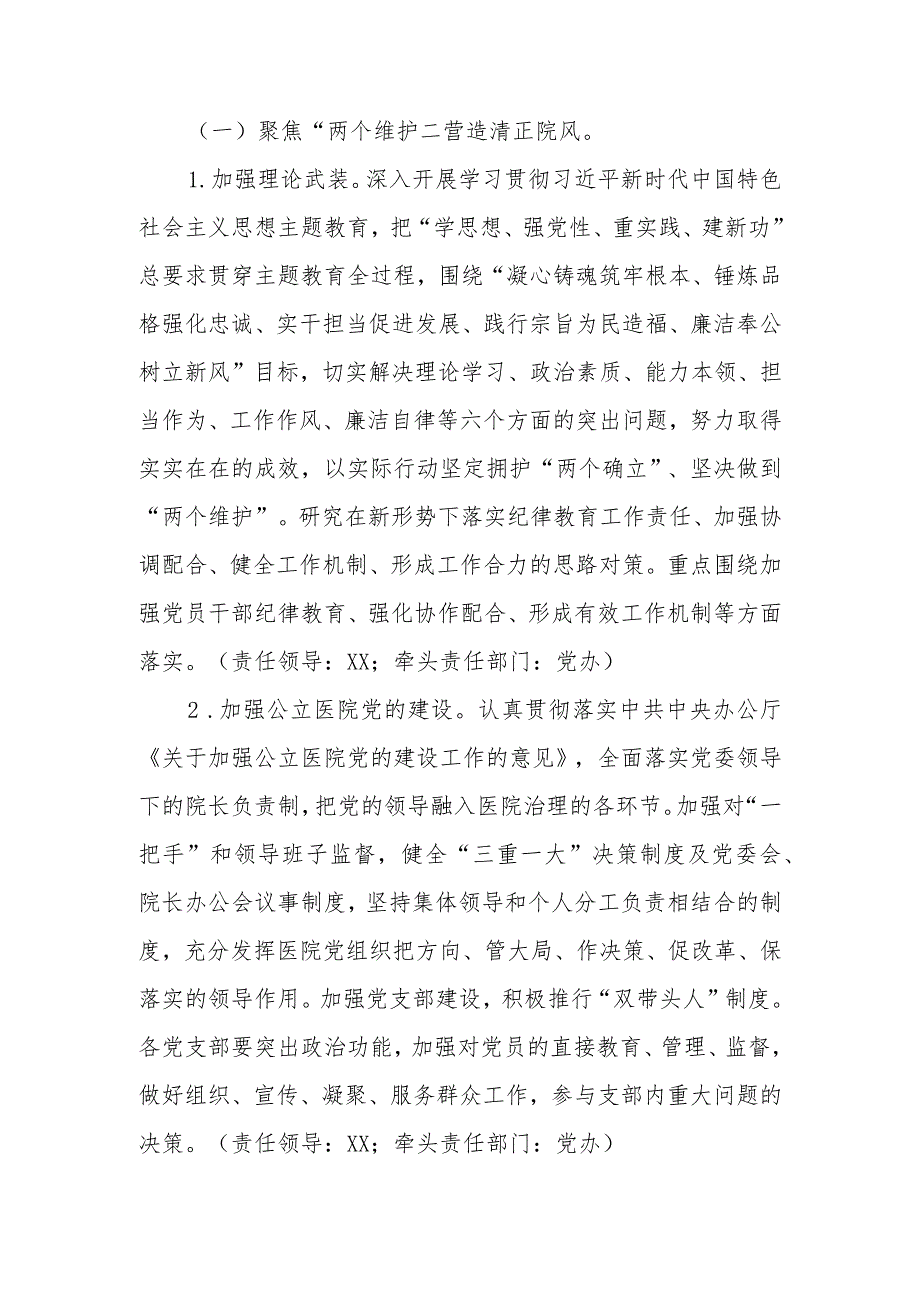 （一）聚焦“两个维护二营造清正院风。

1.加强理论武装。深入开展学习贯彻习近平新时代中国特色社会主义思想主题教育，把“学思想、强党性、重实践、建新功”总要求贯穿主题教育全过程，围绕“凝心铸魂筑牢根本、锤炼品格强化忠诚、实干担当促进发展、践行宗旨为民造福、廉洁奉公树立新风”目标，切实解决理论学习、政治素质、能力本领、担当作为、工作作风、廉洁自律等六个方面的突出问题，努力取得实实在在的成效，以实际行动坚定拥护“两个确立”、坚决做到“两个维护”。研究在新形势下落实纪律教育工作责任、加强协调配合、健全工作机制、形成工作合力的思路对策。重点围绕加强党员干部纪律教育、强化协作配合、形成有效工作机制等方面落实。（责任领导：XX；牵头责任部门：党办）

2.加强公立医院党的建设。认真贯彻落实中共中央办公厅《关于加强公立医院党的建设工作的意见》，全面落实党委领导下的院长负责制，把党的领导融入医院治理的各环节。加强对“一把手”和领导班子监督，健全“三重一大”决策制度及党委会、院长办公会议事制度，坚持集体领导和个人分工负责相结合的制度，充分发挥医院党组织把方向、管大局、作决策、促改革、保落实的领导作用。加强党支部建设，积极推行“双带头人”制度。各党支部要突出政治功能，加强对党员的直接教育、管理、监督，做好组织、宣传、凝聚、服务群众工作，参与支部内重大问题的决策。（责任领导：XX；牵头责任部门：党办）